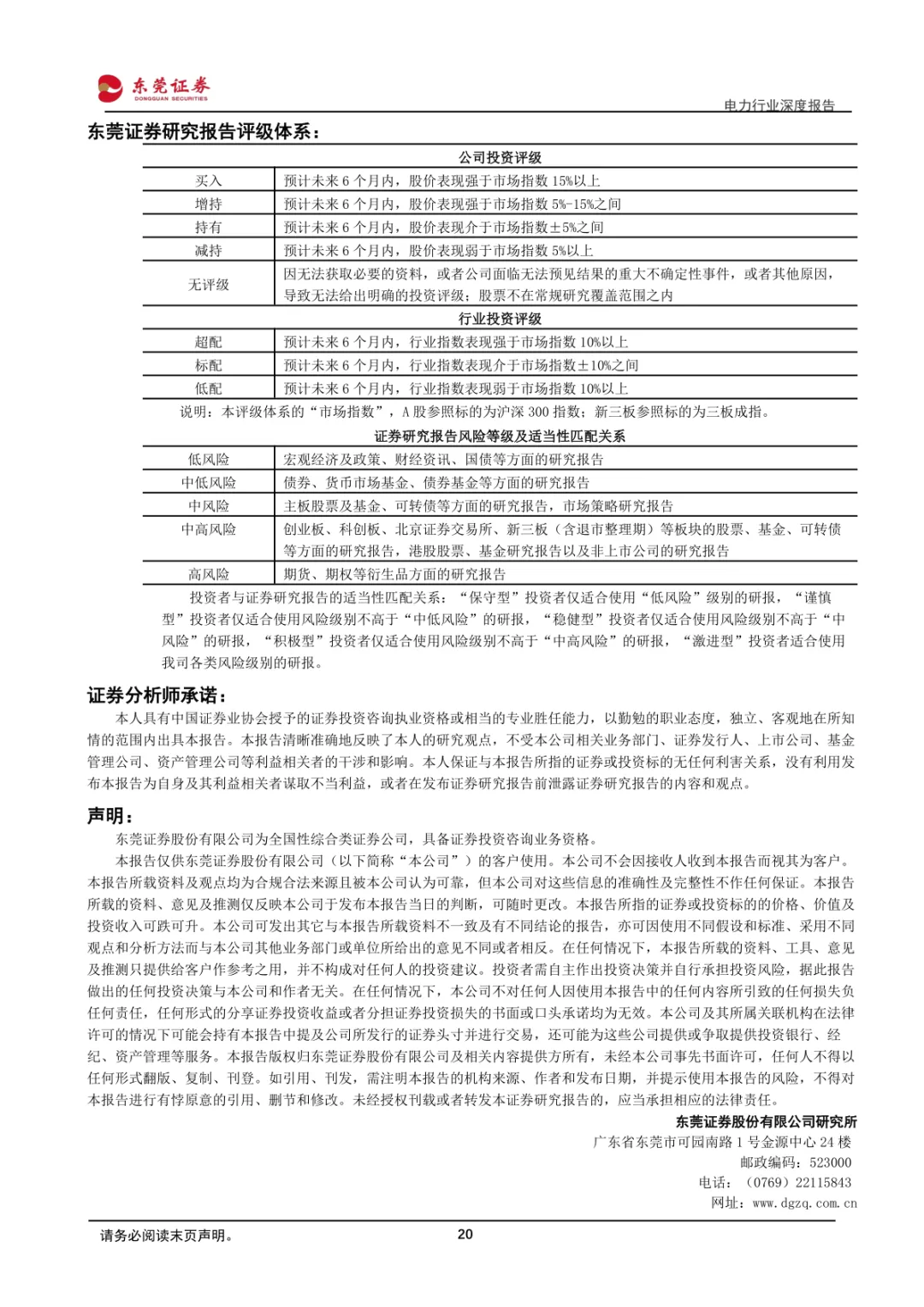 东莞证券
DONGGUAN SECURITIES

电力行业深度报告

东莞证券研究报告评级体系：

| 公司投资评级 | |
|---|---|
| 买入 | 预计未来 6 个月内，股价表现强于市场指数 15%以上 |
| 增持 | 预计未来 6 个月内，股价表现强于市场指数 5%-15%之间 |
| 持有 | 预计未来 6 个月内，股价表现介于市场指数±5%之间 |
| 减持 | 预计未来 6 个月内，股价表现弱于市场指数 5%以上 |
| 无评级 | 因无法获取必要的资料，或者公司面临无法预见结果的重大不确定性事件，或者其他原因，导致无法给出明确的投资评级；股票不在常规研究覆盖范围之内 |
| 行业投资评级 | |
| 超配 | 预计未来 6 个月内，行业指数表现强于市场指数 10%以上 |
| 标配 | 预计未来 6 个月内，行业指数表现介于市场指数±10%之间 |
| 低配 | 预计未来 6 个月内，行业指数表现弱于市场指数 10%以上 |

说明：本评级体系的“市场指数”，A 股参照标的为沪深 300 指数；新三板参照标的为三板成指。

| 证券研究报告风险等级及适当性匹配关系 | |
|---|---|
| 低风险 | 宏观经济及政策、财经资讯、国债等方面的研究报告 |
| 中低风险 | 债券、货币市场基金、债券基金等方面的研究报告 |
| 中风险 | 主板股票及基金、可转债等方面的研究报告，市场策略研究报告 |
| 中高风险 | 创业板、科创板、北京证券交易所、新三板（含退市整理期）等板块的股票、基金、可转债等方面的研究报告，港股股票、基金研究报告以及非上市公司的研究报告 |
| 高风险 | 期货、期权等衍生品方面的研究报告 |

投资者与证券研究报告的适当性匹配关系：“保守型”投资者仅适合使用“低风险”级别的研报，“谨慎型”投资者仅适合使用风险级别不高于“中低风险”的研报，“稳健型”投资者仅适合使用风险级别不高于“中风险”的研报，“积极型”投资者仅适合使用风险级别不高于“中高风险”的研报，“激进型”投资者适合使用我司各类风险级别的研报。

证券分析师承诺：

本人具有中国证券业协会授予的证券投资咨询执业资格或相当的专业胜任能力，以勤勉的职业态度，独立、客观地在所知情的范围内出具本报告。本报告清晰准确地反映了本人的研究观点，不受本公司相关业务部门、证券发行人、上市公司、基金管理公司、资产管理公司等利益相关者的干涉和影响。本人保证与本报告所指的证券或投资标的无任何利害关系，没有利用发布本报告为自身及其利益相关者谋取不当利益，或者在发布证券研究报告前泄露证券研究报告的内容和观点。

声明：

东莞证券股份有限公司为全国性综合类证券公司，具备证券投资咨询业务资格。

本报告仅供东莞证券股份有限公司（以下简称“本公司”）的客户使用。本公司不会因接收人收到本报告而视其为客户。本报告所载资料及观点均为合规合法来源且被本公司认为可靠，但本公司对这些信息的准确性及完整性不作任何保证。本报告所载的资料、意见及推测仅反映本公司于发布本报告当日的判断，可随时更改。本报告所指的证券或投资标的的价格、价值及投资收入可跌可升。本公司可发出其它与本报告所载资料不一致及有不同结论的报告，亦可因使用不同假设和标准、采用不同观点和分析方法而与本公司其他业务部门或单位所给出的意见不同或者相反。在任何情况下，本报告所载的资料、工具、意见及推测只提供给客户作参考之用，并不构成对任何人的投资建议。投资者需自主作出投资决策并自行承担投资风险，据此报告做出的任何投资决策与本公司和作者无关。在任何情况下，本公司不对任何人因使用本报告中的任何内容所引致的任何损失负任何责任，任何形式的分享证券投资收益或者分担证券投资损失的书面或口头承诺均为无效。本公司及其所属关联机构在法律许可的情况下可能会持有本报告中提及公司所发行的证券头寸并进行交易，还可能为这些公司提供或争取提供投资银行、经纪、资产管理等服务。本报告版权归东莞证券股份有限公司及相关内容提供方所有，未经本公司事先书面许可，任何人不得以任何形式翻版、复制、刊登。如引用、刊发，需注明本报告的机构来源、作者和发布日期，并提示使用本报告的风险，不得对本报告进行有悖原意的引用、删节和修改。未经授权刊载或者转发本证券研究报告的，应当承担相应的法律责任。

东莞证券股份有限公司研究所
广东省东莞市可园南路 1 号金源中心 24 楼
邮政编码：523000
电话：（0769）22115843
网址：www.dgzq.com.cn

请务必阅读末页声明。
20